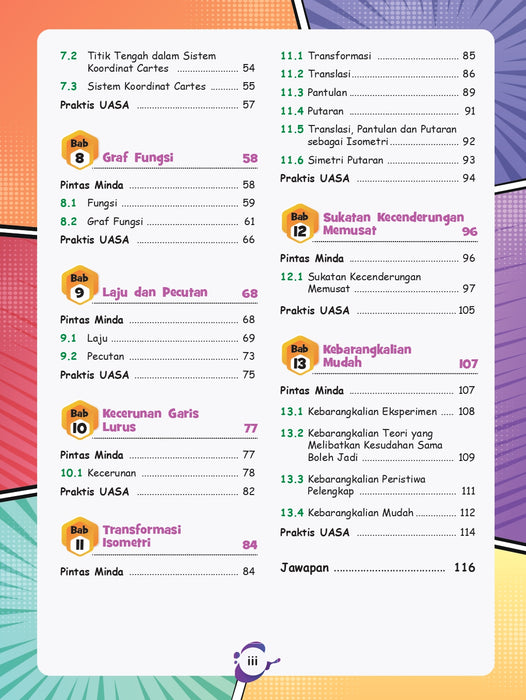 7.2 Titik Tengah dalam Sistem Koordinat Cartes 54

7.3 Sistem Koordinat Cartes 55

Praktis UASA 57

Bab 8 Graf Fungsi 58

Pintas Minda 58

8.1 Fungsi 59

8.2 Graf Fungsi 61

Praktis UASA 66

Bab 9 Laju dan Pecutan 68

Pintas Minda 68

9.1 Laju 69

9.2 Pecutan 73

Praktis UASA 75

Bab 10 Kecerunan Garis Lurus 77

Pintas Minda 77

10.1 Kecerunan 78

Praktis UASA 82

Bab 11 Transformasi Isometri 84

Pintas Minda 84

11.1 Transformasi 85

11.2 Translasi 86

11.3 Pantulan 89

11.4 Putaran 91

11.5 Translasi, Pantulan dan Putaran sebagai Isometri 92

11.6 Simetri Putaran 93

Praktis UASA 94

Bab 12 Sukatan Kecenderungan Memusat 96

Pintas Minda 96

12.1 Sukatan Kecenderungan Memusat 97

Praktis UASA 105

Bab 13 Kebarangkalian Mudah 107

Pintas Minda 107

13.1 Kebarangkalian Eksperimen 108

13.2 Kebarangkalian Teori yang Melibatkan Kesudahan Sama Boleh Jadi 109

13.3 Kebarangkalian Peristiwa Pelengkap 111

13.4 Kebarangkalian Mudah 112

Praktis UASA 114

Jawapan 116

iii